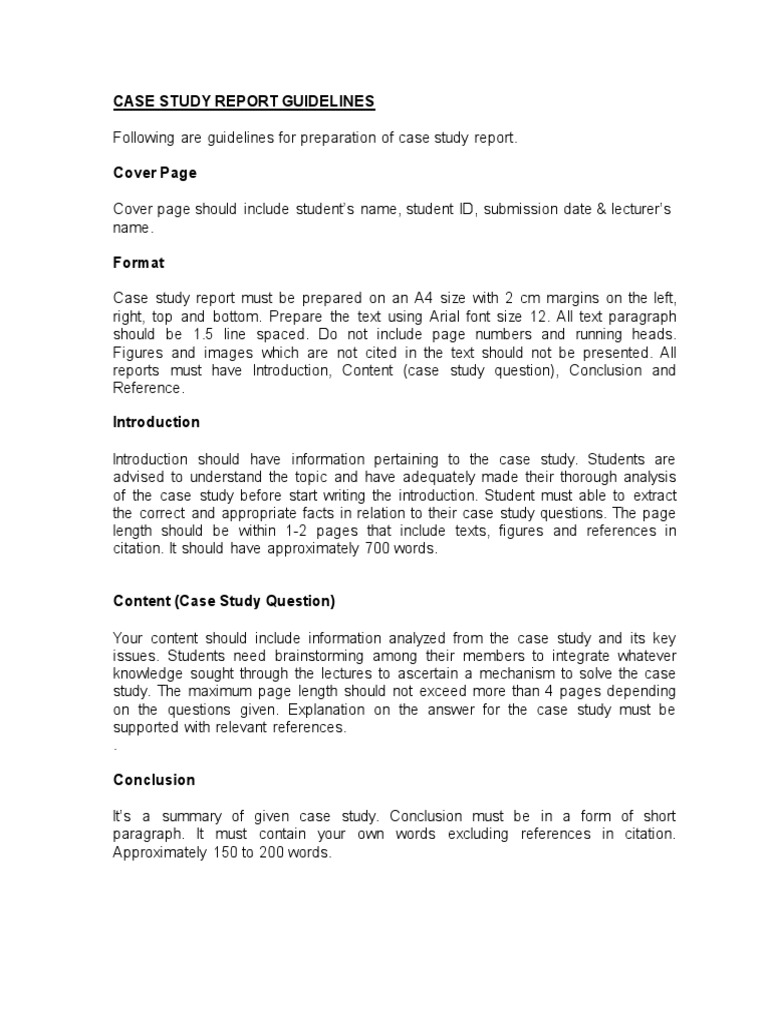 CASE STUDY REPORT GUIDELINES

Following are guidelines for preparation of case study report.

Cover Page

Cover page should include student's name, student ID, submission date & lecturer's name.

Format

Case study report must be prepared on an A4 size with 2 cm margins on the left, right, top and bottom. Prepare the text using Arial font size 12. All text paragraph should be 1.5 line spaced. Do not include page numbers and running heads. Figures and images which are not cited in the text should not be presented. All reports must have Introduction, Content (case study question), Conclusion and Reference.

Introduction

Introduction should have information pertaining to the case study. Students are advised to understand the topic and have adequately made their thorough analysis of the case study before start writing the introduction. Student must able to extract the correct and appropriate facts in relation to their case study questions. The page length should be within 1-2 pages that include texts, figures and references in citation. It should have approximately 700 words.

Content (Case Study Question)

Your content should include information analyzed from the case study and its key issues. Students need brainstorming among their members to integrate whatever knowledge sought through the lectures to ascertain a mechanism to solve the case study. The maximum page length should not exceed more than 4 pages depending on the questions given. Explanation on the answer for the case study must be supported with relevant references.
.

Conclusion

It's a summary of given case study. Conclusion must be in a form of short paragraph. It must contain your own words excluding references in citation. Approximately 150 to 200 words.